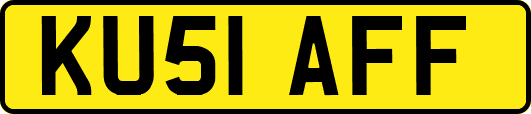 KU51 AFF